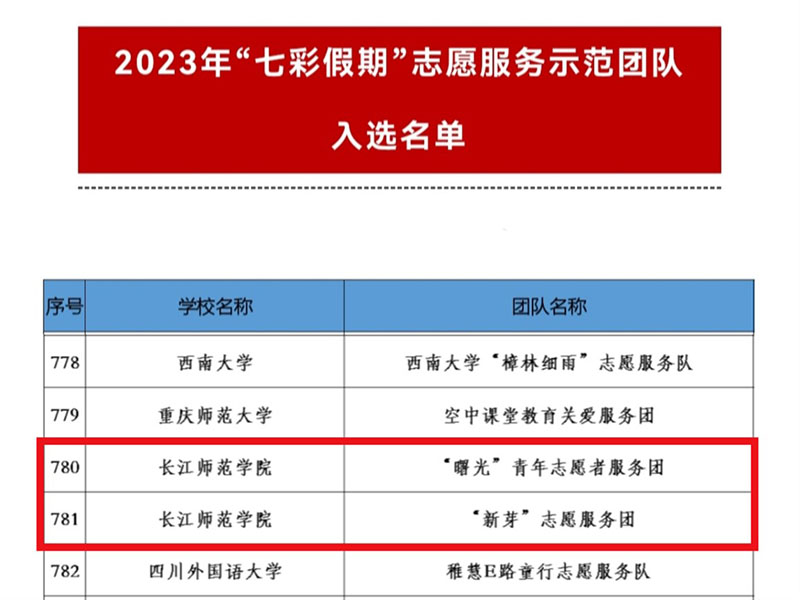 2023年“七彩假期”志愿服务示范团队

入选名单

| 序号 | 学校名称 | 团队名称 |
|---|---|---|
| 778 | 西南大学 | 西南大学“樟林细雨”志愿服务队 |
| 779 | 重庆师范大学 | 空中课堂教育关爱服务团 |
| 780 | 长江师范学院 | “曙光”青年志愿者服务团 |
| 781 | 长江师范学院 | “新芽”志愿服务团 |
| 782 | 四川外国语大学 | 稚慧E路童行志愿服务队 |